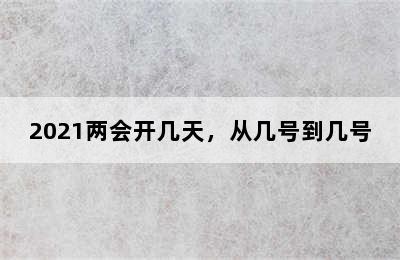 2021两会开几天，从几号到几号